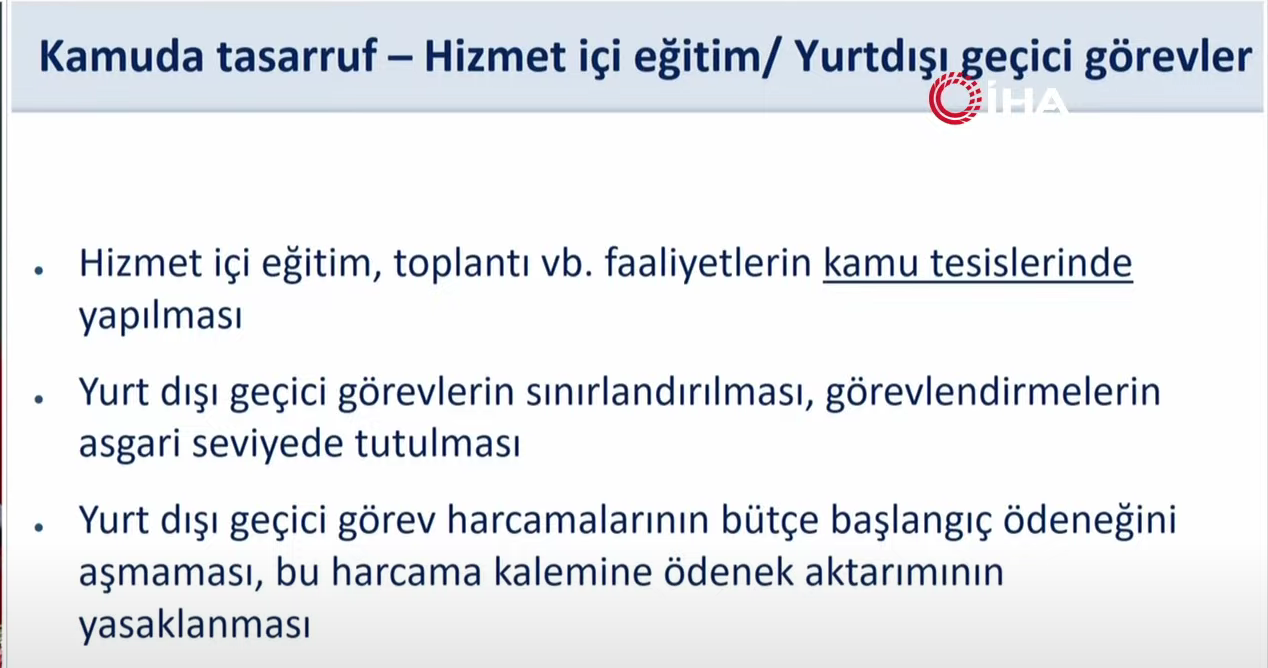 Kamuda tasarruf – Hizmet içi eğitim/ Yurtdışı geçici görevler

• Hizmet içi eğitim, toplantı vb. faaliyetlerin kamu tesislerinde yapılması

• Yurt dışı geçici görevlerin sınırlandırılması, görevlendirmelerin asgari seviyede tutulması

• Yurt dışı geçici görev harcamalarının bütçe başlangıç ödeneğini aşmaması, bu harcama kalemine ödenek aktarımının yasaklanması

İHA